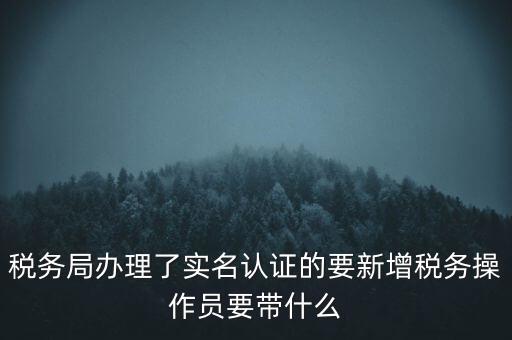 税务局办理了实名认证的要新增税务操作员要带什么